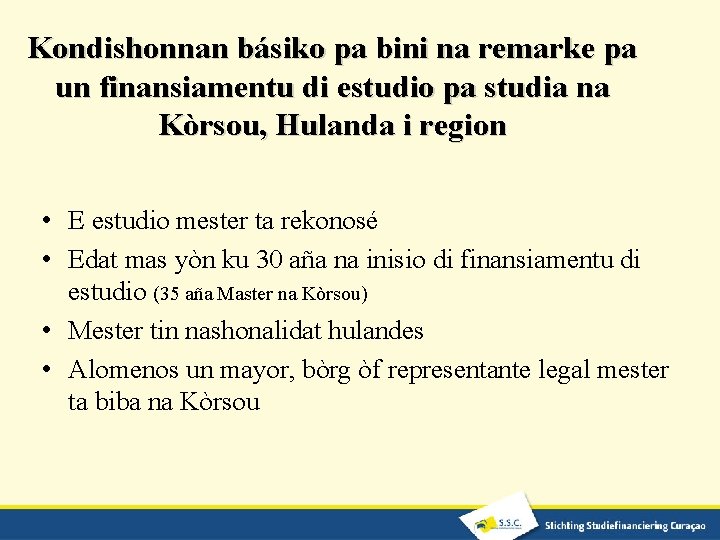 Kondishonnan básiko pa bini na remarke pa un finansiamentu di estudio pa studia na Kòrsou, Hulanda i region

• E estudio mester ta rekonosé
• Edat mas yòn ku 30 aña na inisio di finansiamentu di estudio (35 aña Master na Kòrsou)
• Mester tin nashonalidat hulandes
• Alomenos un mayor, bòrg òf representante legal mester ta biba na Kòrsou

S.S.C.

Stichting Studiefinanciering Curaçao